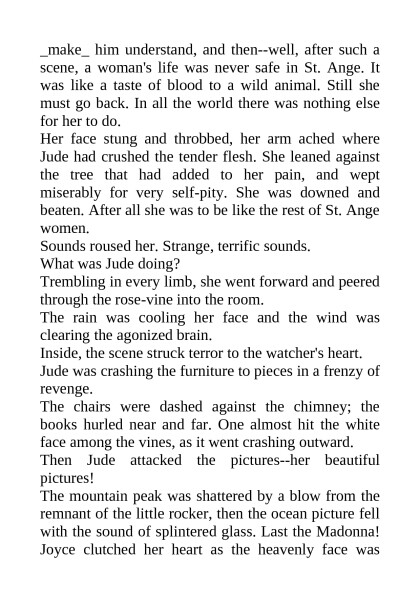 _make_ him understand, and then--well, after such a scene, a woman's life was never safe in St. Ange. It was like a taste of blood to a wild animal. Still she must go back. In all the world there was nothing else for her to do.

Her face stung and throbbed, her arm ached where Jude had crushed the tender flesh. She leaned against the tree that had added to her pain, and wept miserably for very self-pity. She was downed and beaten. After all she was to be like the rest of St. Ange women.

Sounds roused her. Strange, terrific sounds.

What was Jude doing?

Trembling in every limb, she went forward and peered through the rose-vine into the room.

The rain was cooling her face and the wind was clearing the agonized brain.

Inside, the scene struck terror to the watcher's heart.

Jude was crashing the furniture to pieces in a frenzy of revenge.

The chairs were dashed against the chimney; the books hurled near and far. One almost hit the white face among the vines, as it went crashing outward.

Then Jude attacked the pictures--her beautiful pictures!

The mountain peak was shattered by a blow from the remnant of the little rocker, then the ocean picture fell with the sound of splintered glass. Last the Madonna! Joyce clutched her heart as the heavenly face was